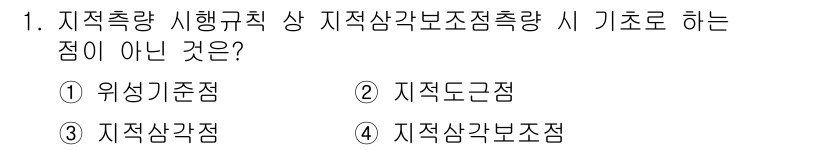 1. 지적측량 시행규칙 상 지적삼각보조점측량 시 기초로 하는 점이 아닌 것은?

① 위성기준점 ② 지적도근점

③ 지적삼각점 ④ 지적삼각보조점